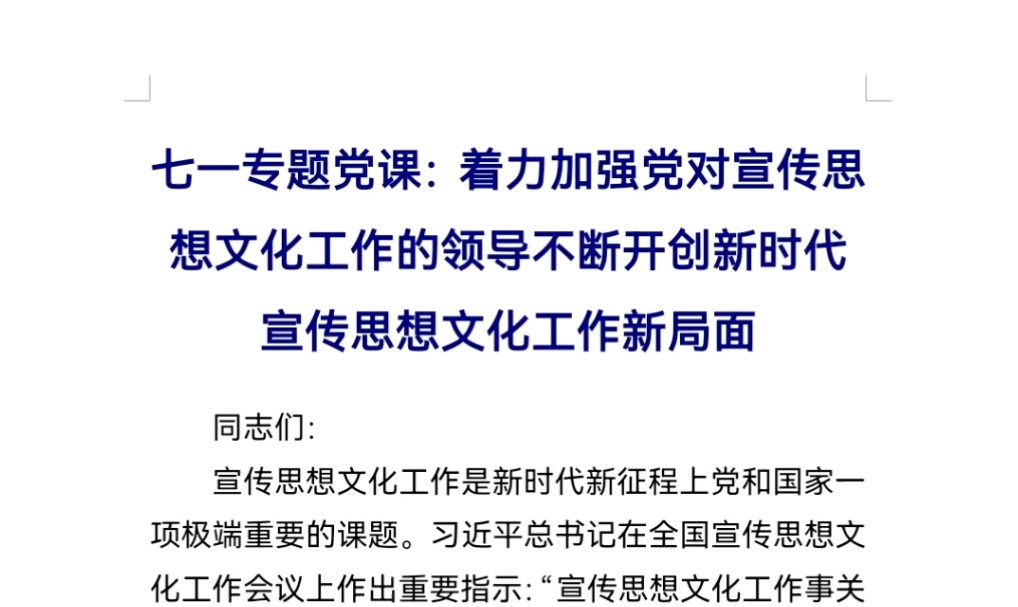 七一专题党课：着力加强党对宣传思想文化工作的领导不断开创新时代宣传思想文化工作新局面

同志们:

宣传思想文化工作是新时代新征程上党和国家一项极端重要的课题。习近平总书记在全国宣传思想文化工作会议上作出重要指示:“宣传思想文化工作事关